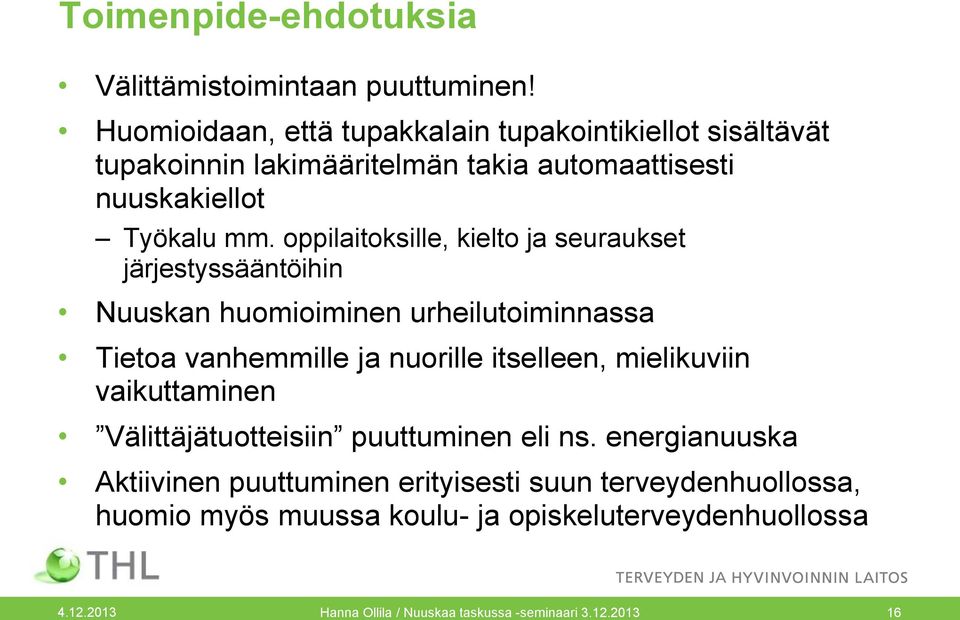 Toimenpide-ehdotuksia

• Välittämistoimintaan puuttuminen!

• Huomioidaan, että tupakkalain tupakointikiellot sisältävät tupakoinnin lakimääritelmän takia automaattisesti nuuskakiellot

– Työkalu mm. oppilaitoksille, kielto ja seuraukset järjestyssääntöihin

• Nuuskan huomioiminen urheilutoiminnassa

• Tietoa vanhemmille ja nuorille itselleen, mielikuviin vaikuttaminen

• ”Välittäjätuotteisiin” puuttuminen eli ns. energianuuska

• Aktiivinen puuttuminen erityisesti suun terveydenhuollossa, huomio myös muussa koulu- ja opiskeluterveydenhuollossa

THL

TERVEYDEN JA HYVINVOINNIN LAITOS

4.12.2013

Hanna Ollila / Nuuskaa taskussa -seminaari 3.12.2013

16